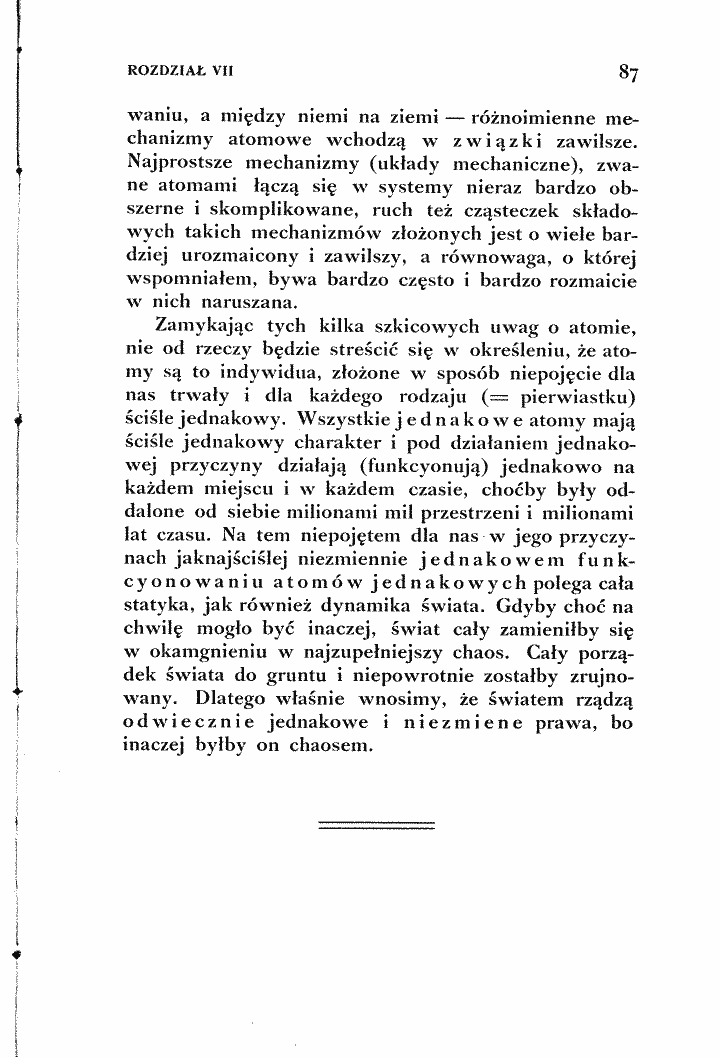 ROZDZIAŁ VII 87

waniu, a między niemi na ziemi — różnoimienne mechanizmy atomowe wchodzą w związki zawilsze. Najprostsze mechanizmy (układy mechaniczne), zwane atomami łączą się w systemy nieraz bardzo obszerne i skomplikowane, ruch też cząsteczek składowych takich mechanizmów złożonych jest o wiele bardziej urozmaicony i zawilszy, a równowaga, o której wspomniałem, bywa bardzo często i bardzo rozmaicie w nich naruszana.

Zamykając tych kilka szkicowych uwag o atomie, nie od rzeczy będzie streścić się w określeniu, że atomy są to indywidua, złożone w sposób niepojęcie dla nas trwały i dla każdego rodzaju (= pierwiastku) ściśle jednakowy. Wszystkie jednakowe atomy mają ściśle jednakowy charakter i pod działaniem jednakowej przyczyny działają (funkcyonują) jednakowo na każdem miejscu i w każdem czasie, choćby były oddalone od siebie milionami mil przestrzeni i milionami lat czasu. Na tem niepojętem dla nas w jego przyczynach jaknajściślej niezmiennie jednakowem funkcyonowaniu atomów jednakowych polega cała statyka, jak również dynamika świata. Gdyby choć na chwilę mogło być inaczej, świat cały zamieniłby się w okamgnieniu w najzupełniejszy chaos. Cały porządek świata do gruntu i niepowrotnie zostałby zrujnowany. Dlatego właśnie wnosimy, że światem rządzą odwiecznie jednakowe i niezmiene prawa, bo inaczej byłby on chaosem.